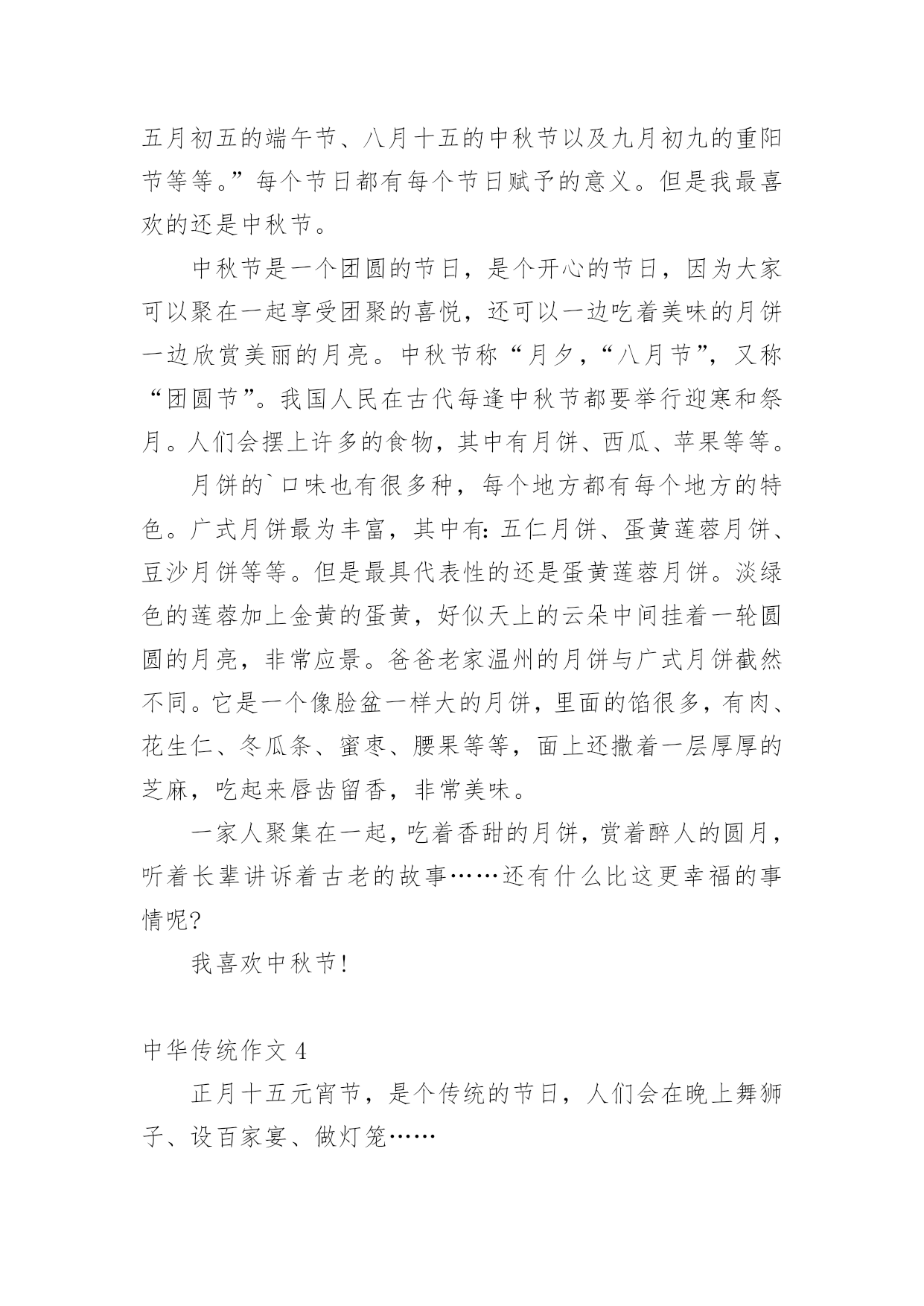 五月初五的端午节、八月十五的中秋节以及九月初九的重阳节等等。”每个节日都有每个节日赋予的意义。但是我最喜欢的还是中秋节。

中秋节是一个团圆的节日，是个开心的节日，因为大家可以聚在一起享受团聚的喜悦，还可以一边吃着美味的月饼一边欣赏美丽的月亮。中秋节称“月夕，“八月节”，又称“团圆节”。我国人民在古代每逢中秋节都要举行迎寒和祭月。人们会摆上许多的食物，其中有月饼、西瓜、苹果等等。

月饼的`口味也有很多种，每个地方都有每个地方的特色。广式月饼最为丰富，其中有：五仁月饼、蛋黄莲蓉月饼、豆沙月饼等等。但是最具代表性的还是蛋黄莲蓉月饼。淡绿色的莲蓉加上金黄的蛋黄，好似天上的云朵中间挂着一轮圆圆的月亮，非常应景。爸爸老家温州的月饼与广式月饼截然不同。它是一个像脸盆一样大的月饼，里面的馅很多，有肉、花生仁、冬瓜条、蜜枣、腰果等等，面上还撒着一层厚厚的芝麻，吃起来唇齿留香，非常美味。

一家人聚集在一起，吃着香甜的月饼，赏着醉人的圆月，听着长辈讲诉着古老的故事……还有什么比这更幸福的事情呢？

我喜欢中秋节！

中华传统作文 4

正月十五元宵节，是个传统的节日，人们会在晚上舞狮子、设百家宴、做灯笼……